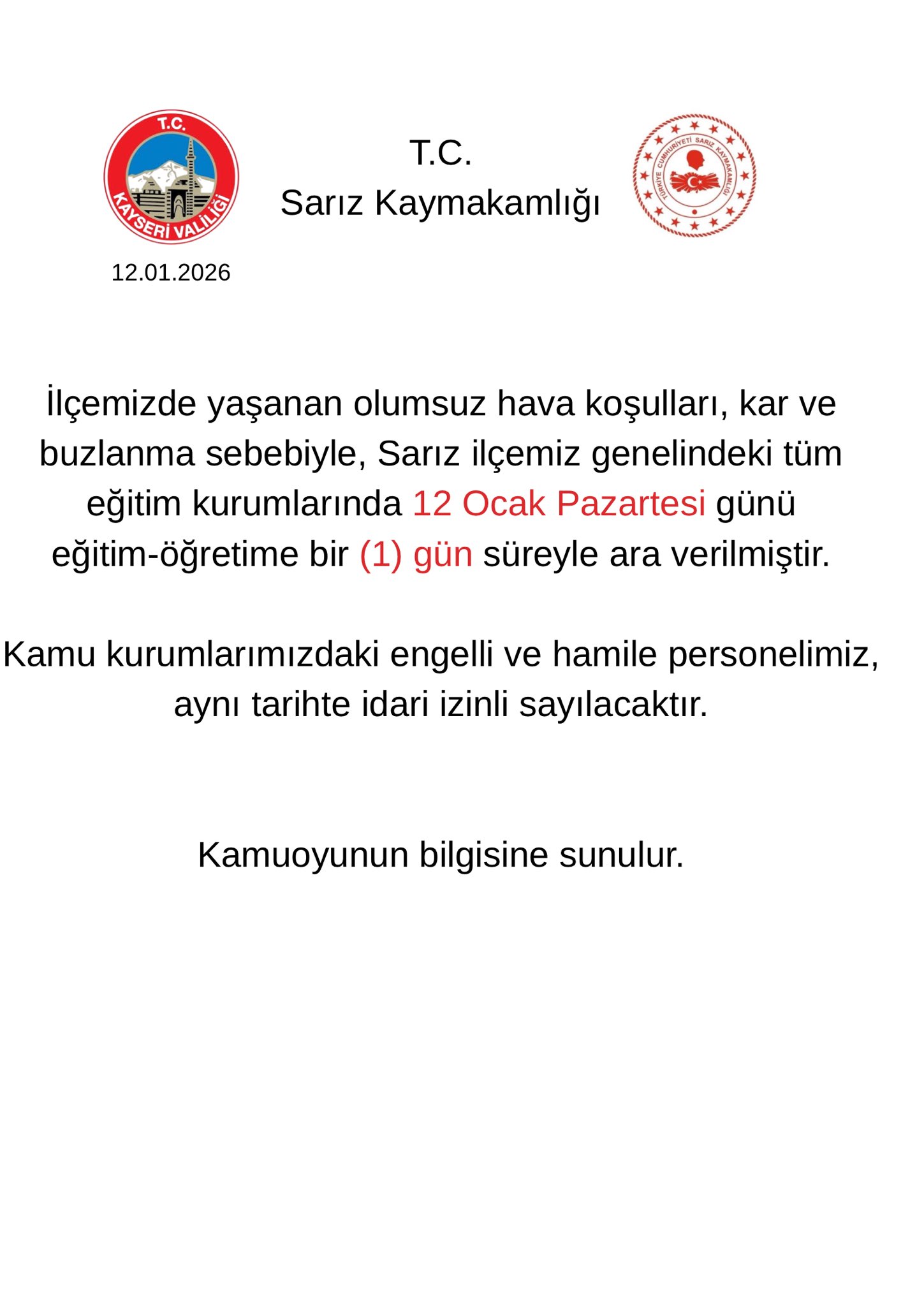 T.C.
KAYSERİ VALİLİĞİ

T.C.
Sarız Kaymakamlığı

TÜRKİYE CUMHURİYETİ SARIZ KAYMAKAMLIĞI

12.01.2026

İlçemizde yaşanan olumsuz hava koşulları, kar ve buzlanma sebebiyle, Sarız ilçemiz genelindeki tüm eğitim kurumlarında 12 Ocak Pazartesi günü eğitim-öğretime bir (1) gün süreyle ara verilmiştir.

Kamu kurumlarımızdaki engelli ve hamile personelimiz, aynı tarihte idari izinli sayılacaktır.

Kamuoyunun bilgisine sunulur.